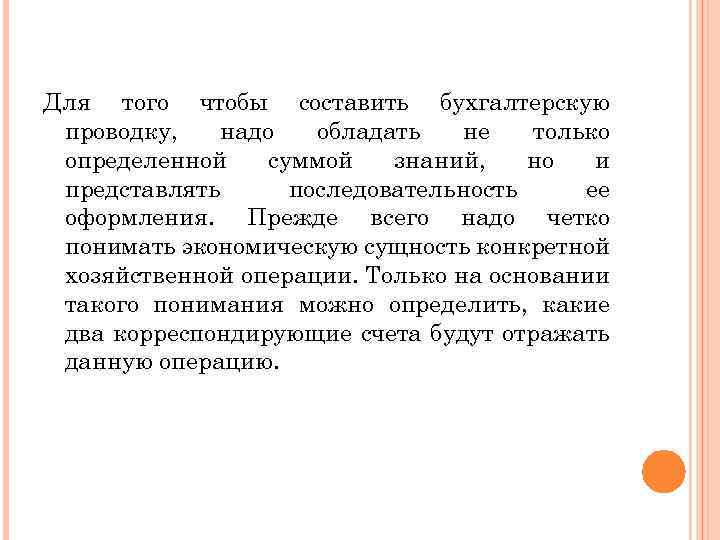 Для того чтобы составить бухгалтерскую проводку, надо обладать не только определенной суммой знаний, но и представлять последовательность ее оформления. Прежде всего надо четко понимать экономическую сущность конкретной хозяйственной операции. Только на основании такого понимания можно определить, какие два корреспондирующие счета будут отражать данную операцию.